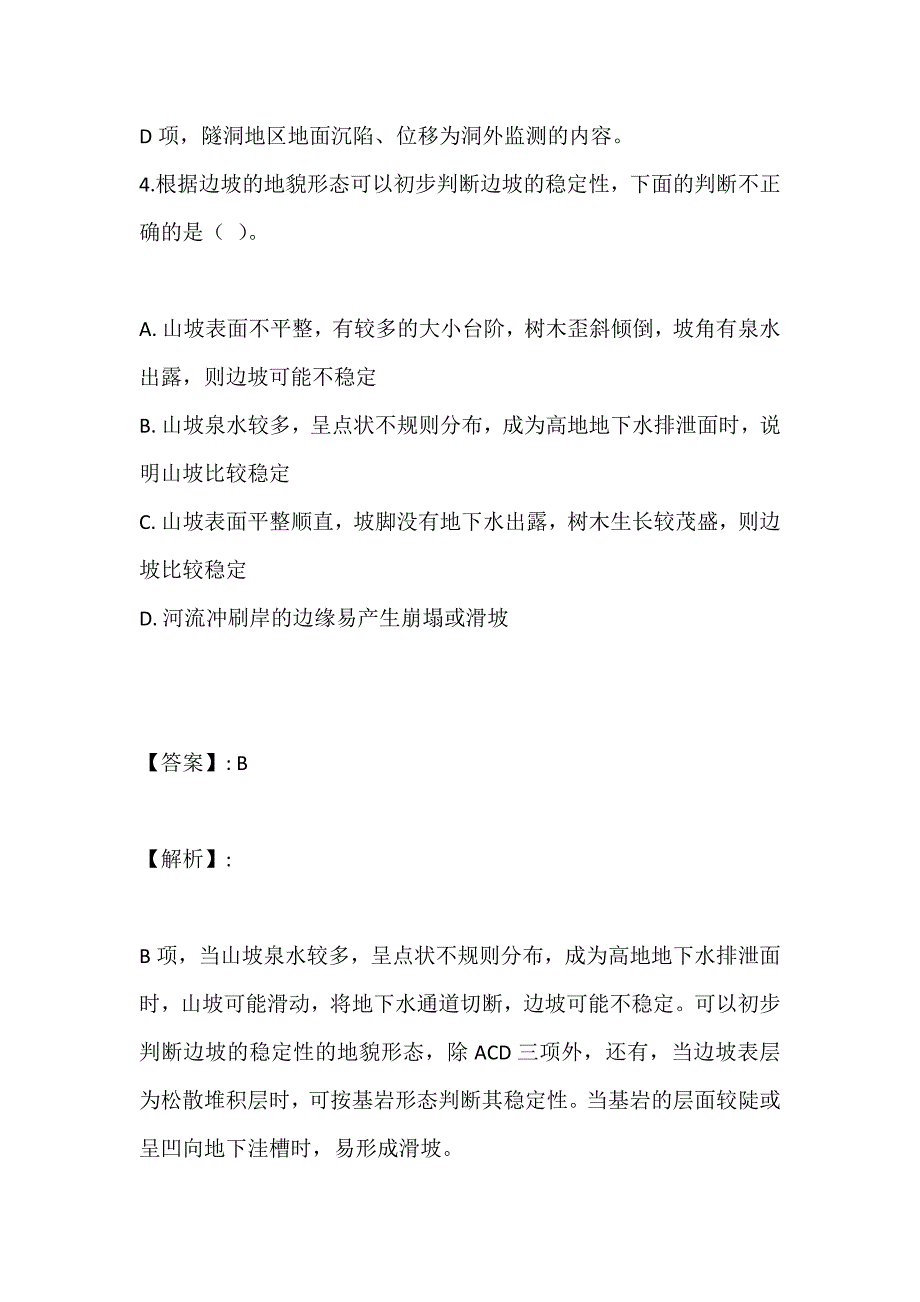 D 项，隧洞地区地面沉陷、位移为洞外监测的内容。

4.根据边坡的地貌形态可以初步判断边坡的稳定性，下面的判断不正确的是（ ）。

A. 山坡表面不平整，有较多的大小台阶，树木歪斜倾倒，坡角有泉水出露，则边坡可能不稳定

B. 山坡泉水较多，呈点状不规则分布，成为高地地下水排泄面时，说明山坡比较稳定

C. 山坡表面平整顺直，坡脚没有地下水出露，树木生长较茂盛，则边坡比较稳定

D. 河流冲刷岸的边缘易产生崩塌或滑坡

【答案】: B

【解析】:

B 项，当山坡泉水较多，呈点状不规则分布，成为高地地下水排泄面时，山坡可能滑动，将地下水通道切断，边坡可能不稳定。可以初步判断边坡的稳定性的地貌形态，除 ACD 三项外，还有，当边坡表层为松散堆积层时，可按基岩形态判断其稳定性。当基岩的层面较陡或呈凹向地下洼槽时，易形成滑坡。